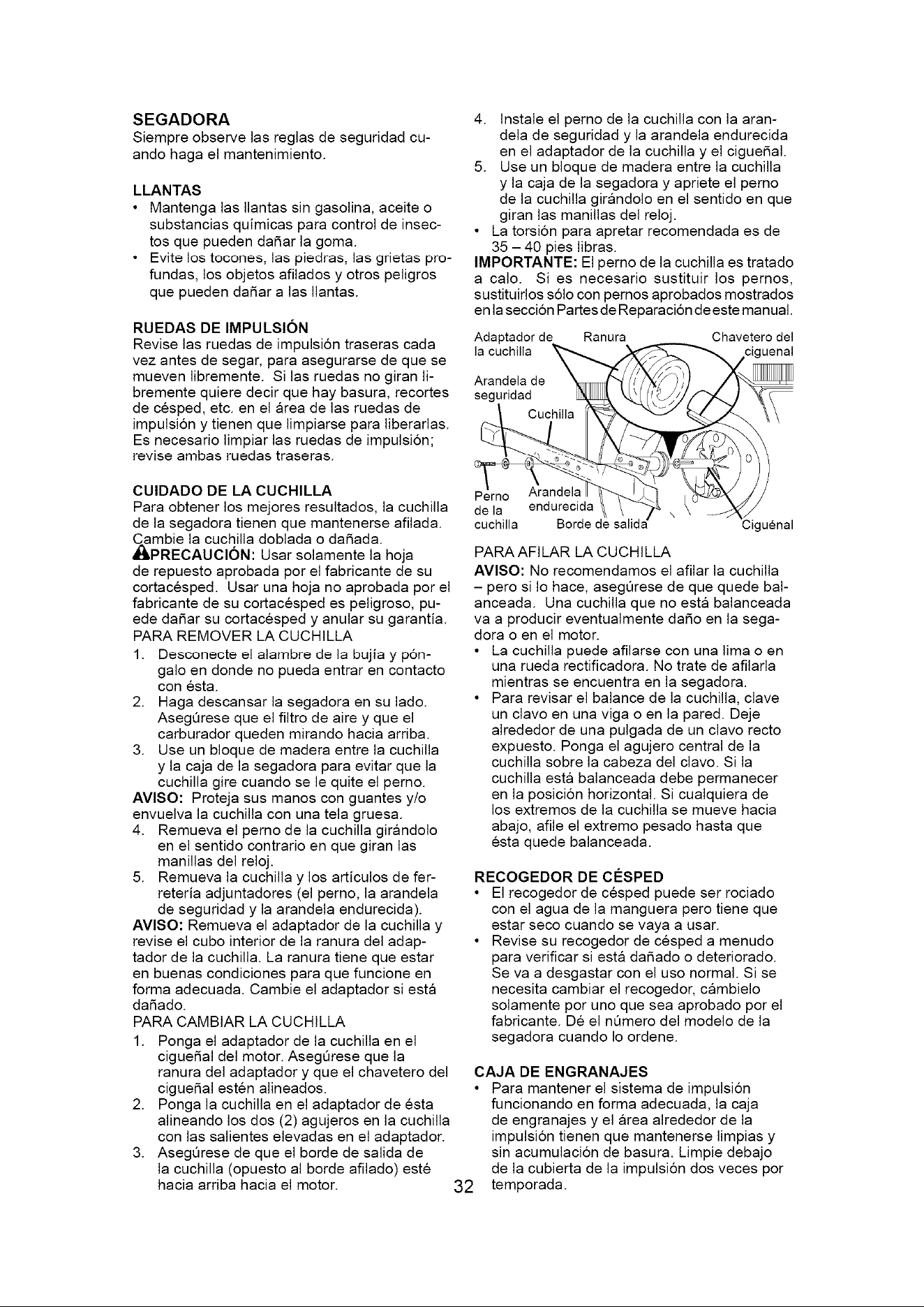 SEGADORA

Siempre observe las reglas de seguridad cuando haga el mantenimiento.

LLANTAS

• Mantenga las llantas sin gasolina, aceite o substancias químicas para control de insectos que pueden dañar la goma.
• Evite los tocones, las piedras, las grietas profundas, los objetos afilados y otros peligros que pueden dañar a las llantas.

RUEDAS DE IMPULSIÓN

Revise las ruedas de impulsión traseras cada vez antes de segar, para asegurarse de que se mueven libremente. Si las ruedas no giran libremente quiere decir que hay basura, recortes de césped, etc. en el área de las ruedas de impulsión y tienen que limpiarse para liberarlas. Es necesario limpiar las ruedas de impulsión; revise ambas ruedas traseras.

CUIDADO DE LA CUCHILLA

Para obtener los mejores resultados, la cuchilla de la segadora tienen que mantenerse afilada. Cambie la cuchilla doblada o dañada.

PRECAUCIÓN: Usar solamente la hoja de repuesto aprobada por el fabricante de su cortacésped. Usar una hoja no aprobada por el fabricante de su cortacésped es peligroso, puede dañar su cortacésped y anular su garantía.

PARA REMOVER LA CUCHILLA

1. Desconecte el alambre de la bujía y póngalo en donde no pueda entrar en contacto con ésta.
2. Haga descansar la segadora en su lado. Asegúrese que el filtro de aire y que el carburador queden mirando hacia arriba.
3. Use un bloque de madera entre la cuchilla y la caja de la segadora para evitar que la cuchilla gire cuando se le quite el perno.

AVISO: Proteja sus manos con guantes y/o envuelva la cuchilla con una tela gruesa.

4. Remueva el perno de la cuchilla girándolo en el sentido contrario en que giran las manillas del reloj.
5. Remueva la cuchilla y los artículos de ferretería adjuntadores (el perno, la arandela de seguridad y la arandela endurecida).

AVISO: Remueva el adaptador de la cuchilla y revise el cubo interior de la ranura del adaptador de la cuchilla. La ranura tiene que estar en buenas condiciones para que funcione en forma adecuada. Cambie el adaptador si está dañado.

PARA CAMBIAR LA CUCHILLA

1. Ponga el adaptador de la cuchilla en el cigueñal del motor. Asegúrese que la ranura del adaptador y que el chavetero del cigueñal estén alineados.
2. Ponga la cuchilla en el adaptador de ésta alineando los dos (2) agujeros en la cuchilla con las salientes elevadas en el adaptador.
3. Asegúrese de que el borde de salida de la cuchilla (opuesto al borde afilado) esté hacia arriba hacia el motor.

4. Instale el perno de la cuchilla con la arandela de seguridad y la arandela endurecida en el adaptador de la cuchilla y el cigueñal.
5. Use un bloque de madera entre la cuchilla y la caja de la segadora y apriete el perno de la cuchilla girándolo en el sentido en que giran las manillas del reloj.
• La torsión para apretar recomendada es de 35 – 40 pies libras.

IMPORTANTE: El perno de la cuchilla es tratado a calo. Si es necesario sustituir los pernos, sustituirlos sólo con pernos aprobados mostrados en la sección Partes de Reparación de este manual.

Adaptador de la cuchilla
Ranura
Chavetero del ciguenal
Arandela de seguridad
Cuchilla
Perno de la cuchilla
Arandela endurecida
Borde de salida
Ciguénal

PARA AFILAR LA CUCHILLA

AVISO: No recomendamos el afilar la cuchilla – pero si lo hace, asegúrese de que quede balanceada. Una cuchilla que no está balanceada va a producir eventualmente daño en la segadora o en el motor.

• La cuchilla puede afilarse con una lima o en una rueda rectificadora. No trate de afilarla mientras se encuentra en la segadora.
• Para revisar el balance de la cuchilla, clave un clavo en una viga o en la pared. Deje alrededor de una pulgada de un clavo recto expuesto. Ponga el agujero central de la cuchilla sobre la cabeza del clavo. Si la cuchilla está balanceada debe permanecer en la posición horizontal. Si cualquiera de los extremos de la cuchilla se mueve hacia abajo, afile el extremo pesado hasta que ésta quede balanceada.

RECOGEDOR DE CÉSPED

• El recogedor de césped puede ser rociado con el agua de la manguera pero tiene que estar seco cuando se vaya a usar.
• Revise su recogedor de césped a menudo para verificar si está dañado o deteriorado. Se va a desgastar con el uso normal. Si se necesita cambiar el recogedor, cámbielo solamente por uno que sea aprobado por el fabricante. Dé el número del modelo de la segadora cuando lo ordene.

CAJA DE ENGRANAJES

• Para mantener el sistema de impulsión funcionando en forma adecuada, la caja de engranajes y el área alrededor de la impulsión tienen que mantenerse limpias y sin acumulación de basura. Limpie debajo de la cubierta de la impulsión dos veces por temporada.

32